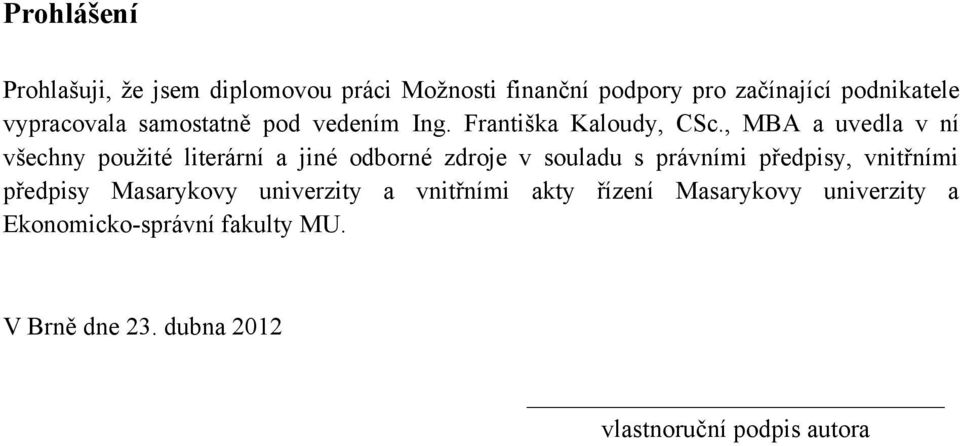 Prohlášení

Prohlašuji, že jsem diplomovou práci Možnosti finanční podpory pro začínající podnikatele vypracovala samostatně pod vedením Ing. Františka Kaloudy, CSc., MBA a uvedla v ní všechny použité literární a jiné odborné zdroje v souladu s právními předpisy, vnitřními předpisy Masarykovy univerzity a vnitřními akty řízení Masarykovy univerzity a Ekonomicko-správní fakulty MU.

V Brně dne 23. dubna 2012

vlastnoruční podpis autora